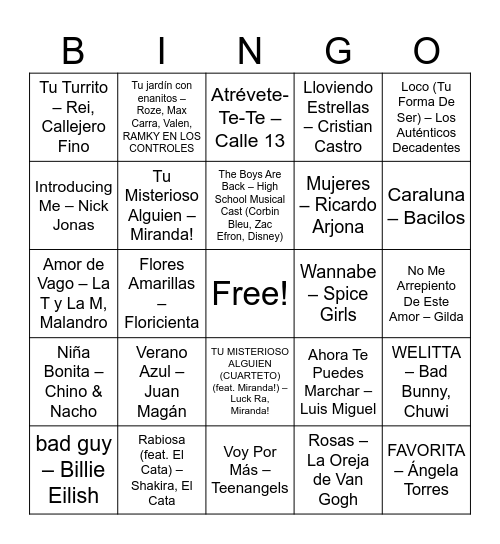 | B | I | N | G | O |
|---|---|---|---|---|
| Tu Turrito – Rei, Callejero Fino | Tu jardín con enanitos – Roze, Max Carra, Valen, RAMKY EN LOS CONTROLES | Atrévete-Te-Te – Calle 13 | Lloviendo Estrellas – Cristian Castro | Loco (Tu Forma De Ser) – Los Auténticos Decadentes |
| Introducing Me – Nick Jonas | Tu Misterioso Alguien – Miranda! | The Boys Are Back – High School Musical Cast (Corbin Bleu, Zac Efron, Disney) | Mujeres – Ricardo Arjona | Caraluna – Bacilos |
| Amor de Vago – La T y La M, Malandro | Flores Amarillas – Floricienta | Free! | Wannabe – Spice Girls | No Me Arrepiento De Este Amor – Gilda |
| Niña Bonita – Chino & Nacho | Verano Azul – Juan Magán | TU MISTERIOSO ALGUIEN (CUARTETO) (feat. Miranda!) – Luck Ra, Miranda! | Ahora Te Puedes Marchar – Luis Miguel | WELITTA – Bad Bunny, Chuwi |
| bad guy – Billie Eilish | Rabiosa (feat. El Cata) – Shakira, El Cata | Voy Por Más – Teenangels | Rosas – La Oreja de Van Gogh | FAVORITA – Ángela Torres |